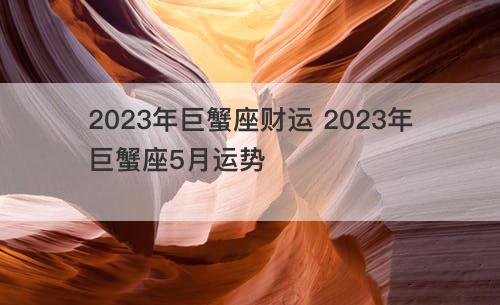 2023年巨蟹座财运 2023年巨蟹座5月运势